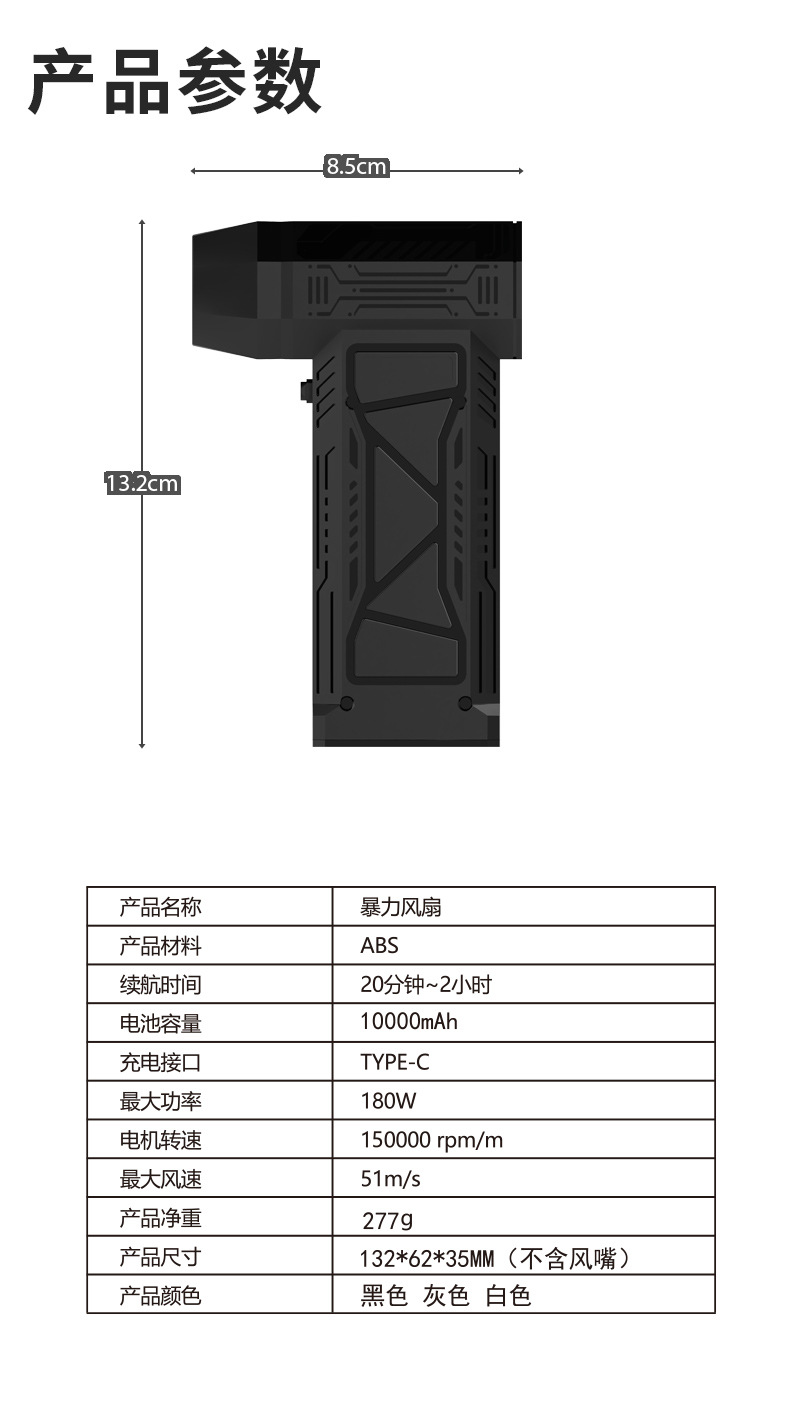 产品参数

8.5cm

13.2cm

| 产品名称 | 暴力风扇 |
|---|---|
| 产品材料 | ABS |
| 续航时间 | 20分钟~2小时 |
| 电池容量 | 10000mAh |
| 充电接口 | TYPE-C |
| 最大功率 | 180W |
| 电机转速 | 150000 rpm/m |
| 最大风速 | 51m/s |
| 产品净重 | 277g |
| 产品尺寸 | 132*62*35MM（不含风嘴） |
| 产品颜色 | 黑色 灰色 白色 |